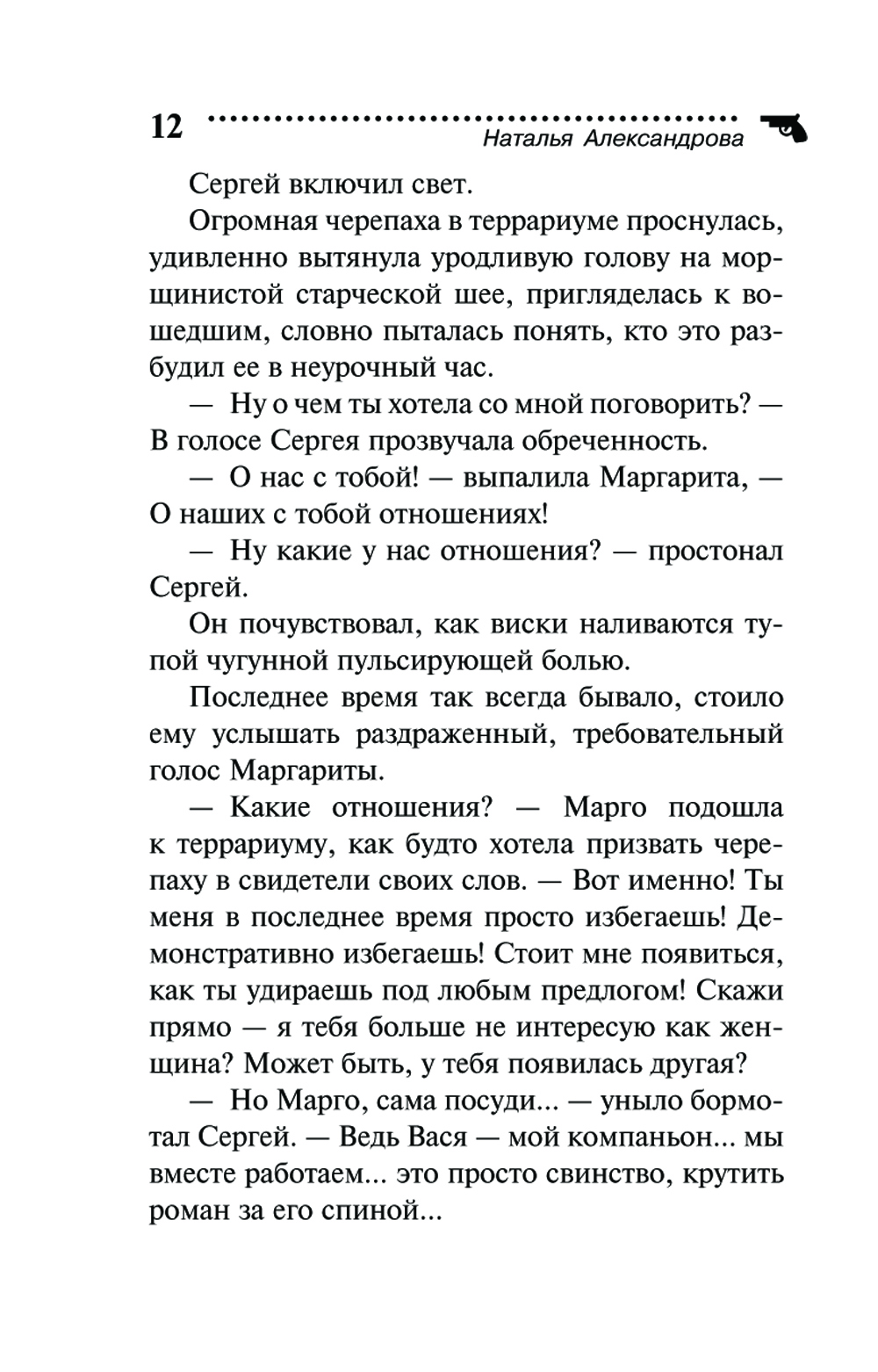 12 Наталья Александрова

Сергей включил свет.

Огромная черепаха в террариуме проснулась, удивленно вытянула уродливую голову на морщинистой старческой шее, пригляделась к вошедшим, словно пыталась понять, кто это разбудил ее в неурочный час.

— Ну о чем ты хотела со мной поговорить? — В голосе Сергея прозвучала обреченность.

— О нас с тобой! — выпалила Маргарита, — О наших с тобой отношениях!

— Ну какие у нас отношения? — простонал Сергей.

Он почувствовал, как виски наливаются тупой чугунной пульсирующей болью.

Последнее время так всегда бывало, стоило ему услышать раздраженный, требовательный голос Маргариты.

— Какие отношения? — Марго подошла к террариуму, как будто хотела призвать черепаху в свидетели своих слов. — Вот именно! Ты меня в последнее время просто избегаешь! Демонстративно избегаешь! Стоит мне появиться, как ты удираешь под любым предлогом! Скажи прямо — я тебя больше не интересую как женщина? Может быть, у тебя появилась другая?

— Но Марго, сама посуди... — уныло бормотал Сергей. — Ведь Вася — мой компаньон... мы вместе работаем... это просто свинство, крутить роман за его спиной...